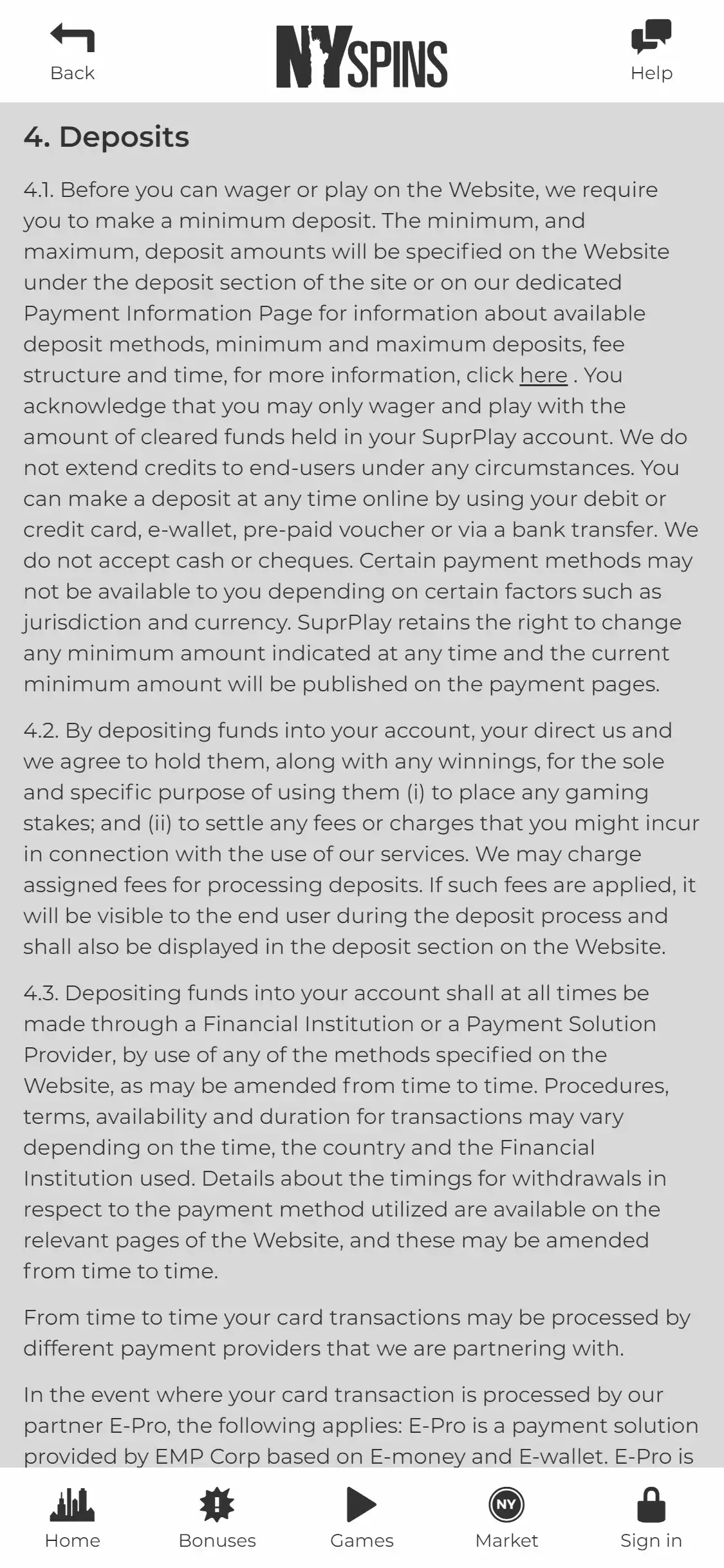 Back
NYSPINS
Help

4. Deposits

4.1. Before you can wager or play on the Website, we require you to make a minimum deposit. The minimum, and maximum, deposit amounts will be specified on the Website under the deposit section of the site or on our dedicated Payment Information Page for information about available deposit methods, minimum and maximum deposits, fee structure and time, for more information, click here . You acknowledge that you may only wager and play with the amount of cleared funds held in your SuprPlay account. We do not extend credits to end-users under any circumstances. You can make a deposit at any time online by using your debit or credit card, e-wallet, pre-paid voucher or via a bank transfer. We do not accept cash or cheques. Certain payment methods may not be available to you depending on certain factors such as jurisdiction and currency. SuprPlay retains the right to change any minimum amount indicated at any time and the current minimum amount will be published on the payment pages.

4.2. By depositing funds into your account, your direct us and we agree to hold them, along with any winnings, for the sole and specific purpose of using them (i) to place any gaming stakes; and (ii) to settle any fees or charges that you might incur in connection with the use of our services. We may charge assigned fees for processing deposits. If such fees are applied, it will be visible to the end user during the deposit process and shall also be displayed in the deposit section on the Website.

4.3. Depositing funds into your account shall at all times be made through a Financial Institution or a Payment Solution Provider, by use of any of the methods specified on the Website, as may be amended from time to time. Procedures, terms, availability and duration for transactions may vary depending on the time, the country and the Financial Institution used. Details about the timings for withdrawals in respect to the payment method utilized are available on the relevant pages of the Website, and these may be amended from time to time.

From time to time your card transactions may be processed by different payment providers that we are partnering with.

In the event where your card transaction is processed by our partner E-Pro, the following applies: E-Pro is a payment solution provided by EMP Corp based on E-money and E-wallet. E-Pro is

Home
Bonuses
Games
NY
Market
Sign in